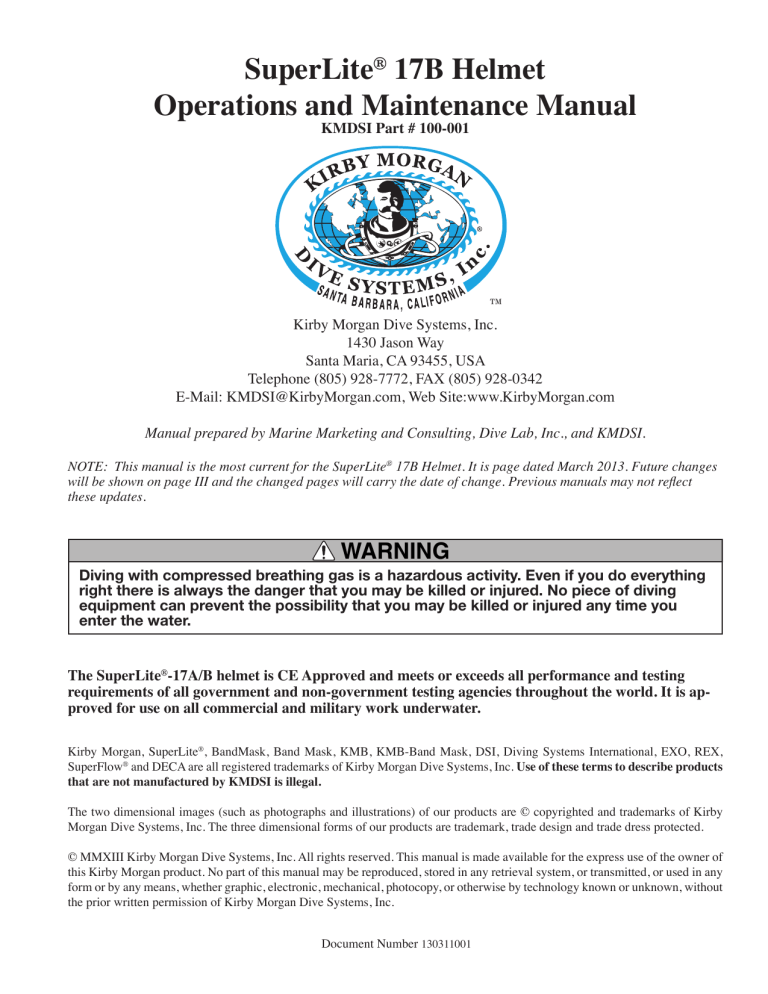 SuperLite® 17B Helmet
Operations and Maintenance Manual
KMDSI Part # 100-001

KIRBY MORGAN
DIVE SYSTEMS, Inc.
SANTA BARBARA, CALIFORNIA
®
™

Kirby Morgan Dive Systems, Inc.
1430 Jason Way
Santa Maria, CA 93455, USA
Telephone (805) 928-7772, FAX (805) 928-0342
E-Mail: KMDSI@KirbyMorgan.com, Web Site:www.KirbyMorgan.com

Manual prepared by Marine Marketing and Consulting, Dive Lab, Inc., and KMDSI.

NOTE: This manual is the most current for the SuperLite® 17B Helmet. It is page dated March 2013. Future changes will be shown on page III and the changed pages will carry the date of change. Previous manuals may not reflect these updates.

WARNING
Diving with compressed breathing gas is a hazardous activity. Even if you do everything right there is always the danger that you may be killed or injured. No piece of diving equipment can prevent the possibility that you may be killed or injured any time you enter the water.

The SuperLite®-17A/B helmet is CE Approved and meets or exceeds all performance and testing requirements of all government and non-government testing agencies throughout the world. It is approved for use on all commercial and military work underwater.

Kirby Morgan, SuperLite®, BandMask, Band Mask, KMB, KMB-Band Mask, DSI, Diving Systems International, EXO, REX, SuperFlow® and DECA are all registered trademarks of Kirby Morgan Dive Systems, Inc. Use of these terms to describe products that are not manufactured by KMDSI is illegal.

The two dimensional images (such as photographs and illustrations) of our products are © copyrighted and trademarks of Kirby Morgan Dive Systems, Inc. The three dimensional forms of our products are trademark, trade design and trade dress protected.

© MMXIII Kirby Morgan Dive Systems, Inc. All rights reserved. This manual is made available for the express use of the owner of this Kirby Morgan product. No part of this manual may be reproduced, stored in any retrieval system, or transmitted, or used in any form or by any means, whether graphic, electronic, mechanical, photocopy, or otherwise by technology known or unknown, without the prior written permission of Kirby Morgan Dive Systems, Inc.

Document Number 130311001